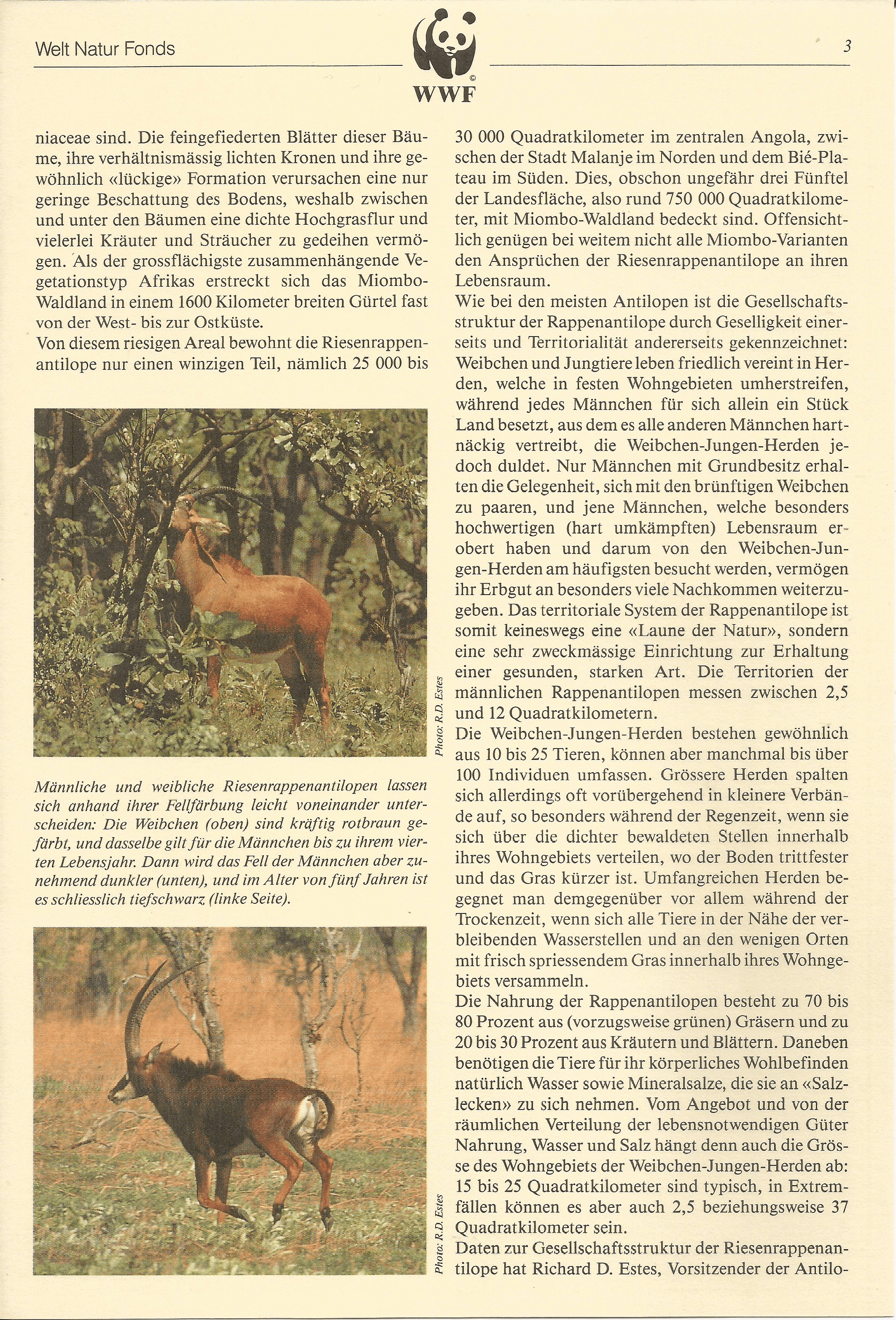 Welt Natur Fonds

WWF

3

niaceae sind. Die feingefiederten Blätter dieser Bäume, ihre verhältnismässig lichten Kronen und ihre gewöhnlich «lückige» Formation verursachen eine nur geringe Beschattung des Bodens, weshalb zwischen und unter den Bäumen eine dichte Hochgrasflur und vielerlei Kräuter und Sträucher zu gedeihen vermögen. Als der grossflächigste zusammenhängende Vegetationstyp Afrikas erstreckt sich das Miombo-Waldland in einem 1600 Kilometer breiten Gürtel fast von der West- bis zur Ostküste.
Von diesem riesigen Areal bewohnt die Riesenrappenantilope nur einen winzigen Teil, nämlich 25 000 bis

Photo: R.D. Estes

Männliche und weibliche Riesenrappenantilopen lassen sich anhand ihrer Fellfärbung leicht voneinander unterscheiden: Die Weibchen (oben) sind kräftig rotbraun gefärbt, und dasselbe gilt für die Männchen bis zu ihrem vierten Lebensjahr. Dann wird das Fell der Männchen aber zunehmend dunkler (unten), und im Alter von fünf Jahren ist es schliesslich tiefschwarz (linke Seite).

Photo: R.D. Estes

30 000 Quadratkilometer im zentralen Angola, zwischen der Stadt Malanje im Norden und dem Bié-Plateau im Süden. Dies, obschon ungefähr drei Fünftel der Landesfläche, also rund 750 000 Quadratkilometer, mit Miombo-Waldland bedeckt sind. Offensichtlich genügen bei weitem nicht alle Miombo-Varianten den Ansprüchen der Riesenrappenantilope an ihren Lebensraum.
Wie bei den meisten Antilopen ist die Gesellschaftsstruktur der Rappenantilope durch Geselligkeit einerseits und Territorialität andererseits gekennzeichnet: Weibchen und Jungtiere leben friedlich vereint in Herden, welche in festen Wohngebieten umherstreifen, während jedes Männchen für sich allein ein Stück Land besetzt, aus dem es alle anderen Männchen hartnäckig vertreibt, die Weibchen-Jungen-Herden jedoch duldet. Nur Männchen mit Grundbesitz erhalten die Gelegenheit, sich mit den brünftigen Weibchen zu paaren, und jene Männchen, welche besonders hochwertigen (hart umkämpften) Lebensraum erobert haben und darum von den Weibchen-Jungen-Herden am häufigsten besucht werden, vermögen ihr Erbgut an besonders viele Nachkommen weiterzugeben. Das territoriale System der Rappenantilope ist somit keineswegs eine «Laune der Natur», sondern eine sehr zweckmässige Einrichtung zur Erhaltung einer gesunden, starken Art. Die Territorien der männlichen Rappenantilopen messen zwischen 2,5 und 12 Quadratkilometern.
Die Weibchen-Jungen-Herden bestehen gewöhnlich aus 10 bis 25 Tieren, können aber manchmal bis über 100 Individuen umfassen. Grössere Herden spalten sich allerdings oft vorübergehend in kleinere Verbände auf, so besonders während der Regenzeit, wenn sie sich über die dichter bewaldeten Stellen innerhalb ihres Wohngebiets verteilen, wo der Boden trittfester und das Gras kürzer ist. Umfangreichen Herden begegnet man demgegenüber vor allem während der Trockenzeit, wenn sich alle Tiere in der Nähe der verbleibenden Wasserstellen und an den wenigen Orten mit frisch spriessendem Gras innerhalb ihres Wohngebiets versammeln.
Die Nahrung der Rappenantilopen besteht zu 70 bis 80 Prozent aus (vorzugsweise grünen) Gräsern und zu 20 bis 30 Prozent aus Kräutern und Blättern. Daneben benötigen die Tiere für ihr körperliches Wohlbefinden natürlich Wasser sowie Mineralsalze, die sie an «Salzlecken» zu sich nehmen. Vom Angebot und von der räumlichen Verteilung der lebensnotwendigen Güter Nahrung, Wasser und Salz hängt denn auch die Grösse des Wohngebiets der Weibchen-Jungen-Herden ab: 15 bis 25 Quadratkilometer sind typisch, in Extremfällen können es aber auch 2,5 beziehungsweise 37 Quadratkilometer sein.
Daten zur Gesellschaftsstruktur der Riesenrappenantilope hat Richard D. Estes, Vorsitzender der Antilo-